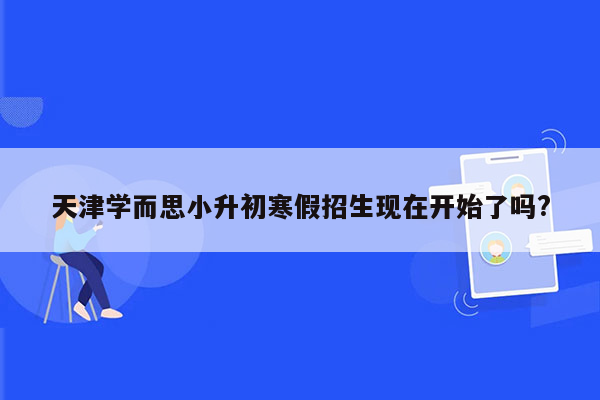 天津学而思小升初寒假招生现在开始了吗?